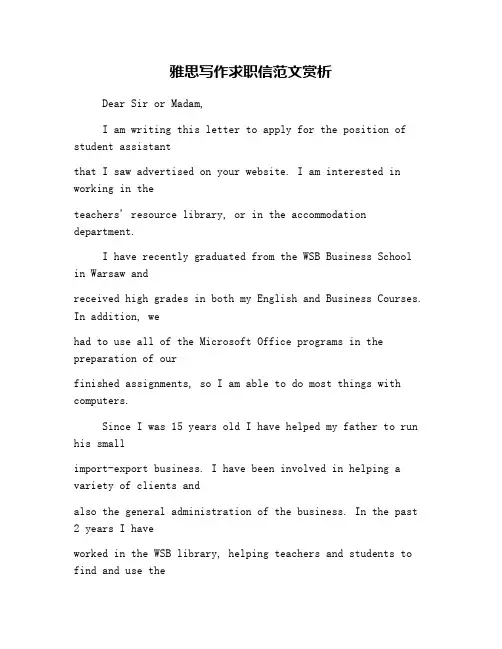 雅思写作求职信范文赏析

Dear Sir or Madam,

I am writing this letter to apply for the position of student assistant

that I saw advertised on your website. I am interested in working in the

teachers' resource library, or in the accommodation department.

I have recently graduated from the WSB Business School in Warsaw and

received high grades in both my English and Business Courses. In addition, we

had to use all of the Microsoft Office programs in the preparation of our

finished assignments, so I am able to do most things with computers.

Since I was 15 years old I have helped my father to run his small

import-export business. I have been involved in helping a variety of clients and

also the general administration of the business. In the past 2 years I have

worked in the WSB library, helping teachers and students to find and use the